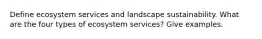 Define ecosystem services and landscape sustainability. What are the four types of ecosystem services? Give examples.